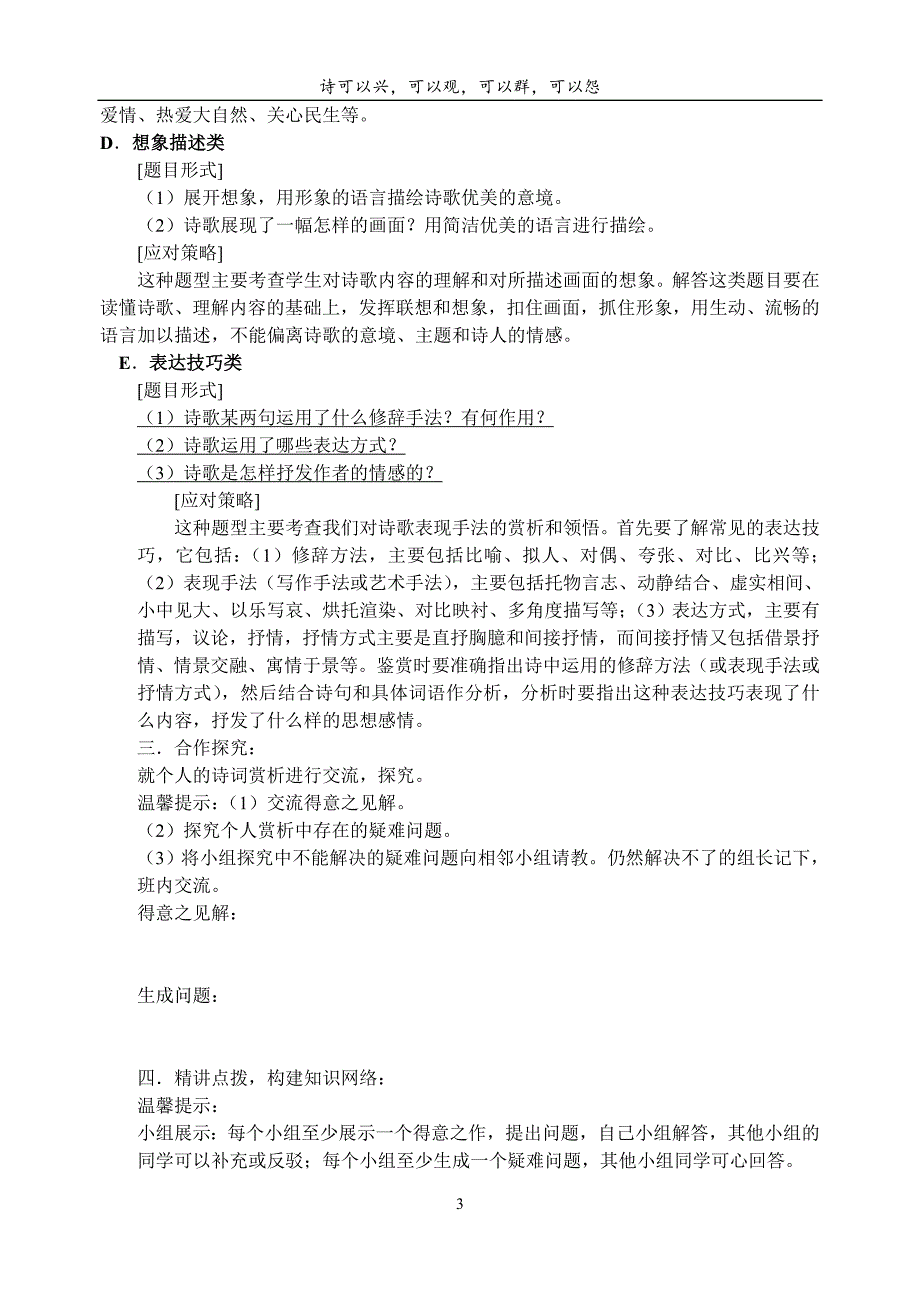 诗可以兴，可以观，可以群，可以怨

爱情、热爱大自然、关心民生等。

D．想象描述类

[题目形式]

（1）展开想象，用形象的语言描绘诗歌优美的意境。

（2）诗歌展现了一幅怎样的画面？用简洁优美的语言进行描绘。

[应对策略]

这种题型主要考查学生对诗歌内容的理解和对所描述画面的想象。解答这类题目要在读懂诗歌、理解内容的基础上，发挥联想和想象，扣住画面，抓住形象，用生动、流畅的语言加以描述，不能偏离诗歌的意境、主题和诗人的情感。

E．表达技巧类

[题目形式]

（1）诗歌某两句运用了什么修辞手法？有何作用？

（2）诗歌运用了哪些表达方式？

（3）诗歌是怎样抒发作者的情感的？

[应对策略]

这种题型主要考查我们对诗歌表现手法的赏析和领悟。首先要了解常见的表达技巧，它包括：（1）修辞方法，主要包括比喻、拟人、对偶、夸张、对比、比兴等；（2）表现手法（写作手法或艺术手法），主要包括托物言志、动静结合、虚实相间、小中见大、以乐写哀、烘托渲染、对比映衬、多角度描写等；（3）表达方式，主要有描写，议论，抒情，抒情方式主要是直抒胸臆和间接抒情，而间接抒情又包括借景抒情、情景交融、寓情于景等。鉴赏时要准确指出诗中运用的修辞方法（或表现手法或抒情方式），然后结合诗句和具体词语作分析，分析时要指出这种表达技巧表现了什么内容，抒发了什么样的思想感情。

三．合作探究：

就个人的诗词赏析进行交流，探究。

温馨提示：（1）交流得意之见解。

（2）探究个人赏析中存在的疑难问题。

（3）将小组探究中不能解决的疑难问题向相邻小组请教。仍然解决不了的组长记下，班内交流。

得意之见解：

生成问题：

四．精讲点拨，构建知识网络：

温馨提示：

小组展示：每个小组至少展示一个得意之作，提出问题，自己小组解答，其他小组的同学可以补充或反驳；每个小组至少生成一个疑难问题，其他小组同学可心回答。

3